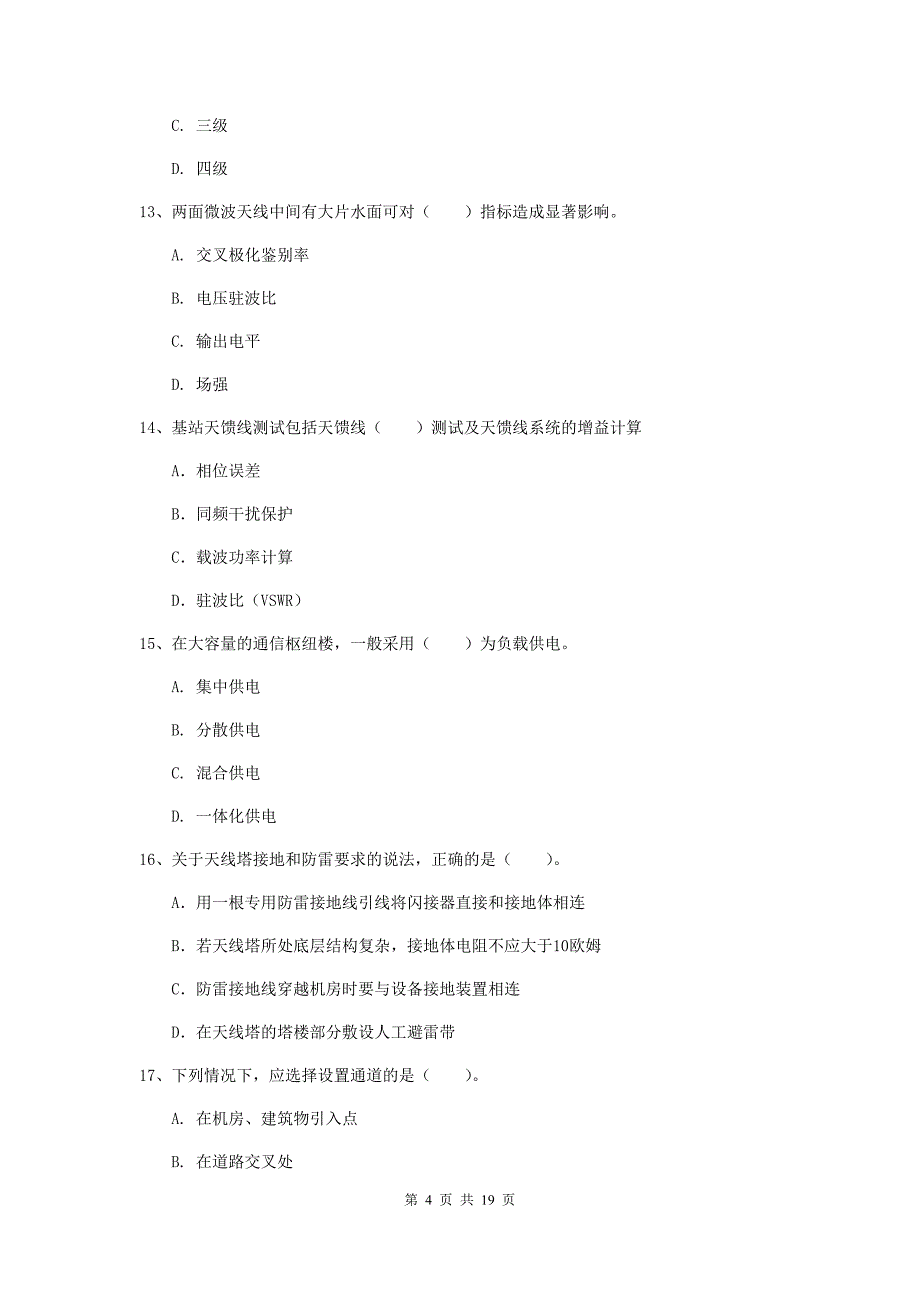 C. 三级

D. 四级

13、两面微波天线中间有大片水面可对（　　）指标造成显著影响。

A. 交叉极化鉴别率

B. 电压驻波比

C. 输出电平

D. 场强

14、基站天馈线测试包括天馈线（　　）测试及天馈线系统的增益计算

A. 相位误差

B. 同频干扰保护

C. 载波功率计算

D. 驻波比（VSWR）

15、在大容量的通信枢纽楼，一般采用（　　）为负载供电。

A. 集中供电

B. 分散供电

C. 混合供电

D. 一体化供电

16、关于天线塔接地和防雷要求的说法，正确的是（　　）。

A. 用一根专用防雷接地线引线将闪接器直接和接地体相连

B. 若天线塔所处底层结构复杂，接地体电阻不应大于10欧姆

C. 防雷接地线穿越机房时要与设备接地装置相连

D. 在天线塔的塔楼部分敷设人工避雷带

17、下列情况下，应选择设置通道的是（　　）。

A. 在机房、建筑物引入点

B. 在道路交叉处

第 4 页 共 19 页